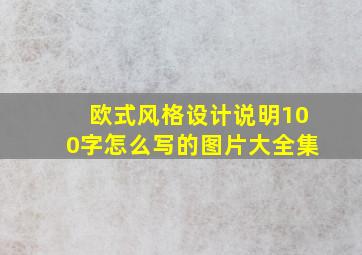 欧式风格设计说明100字怎么写的图片大全集